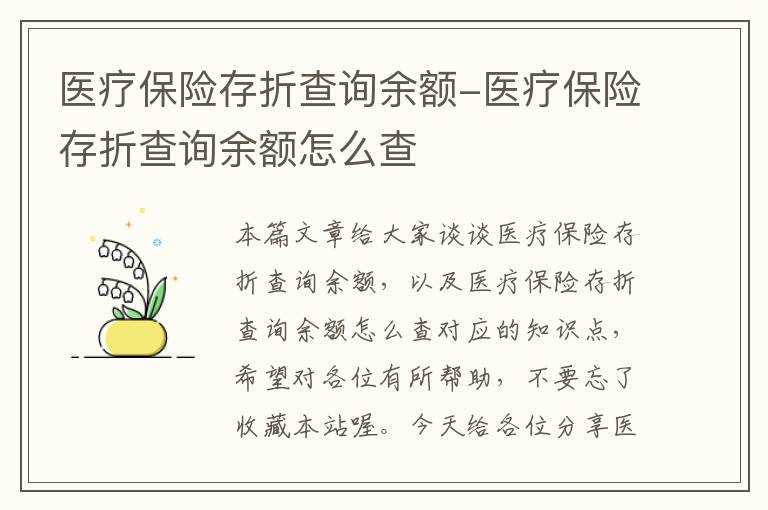 医疗保险存折查询余额-医疗保险存折查询余额怎么查

本篇文章给大家谈谈医疗保险存折查询余额，以及医疗保险存折查询余额怎么查对应的知识点，希望对各位有所帮助，不要忘了收藏本站喔。今天给各位分享医